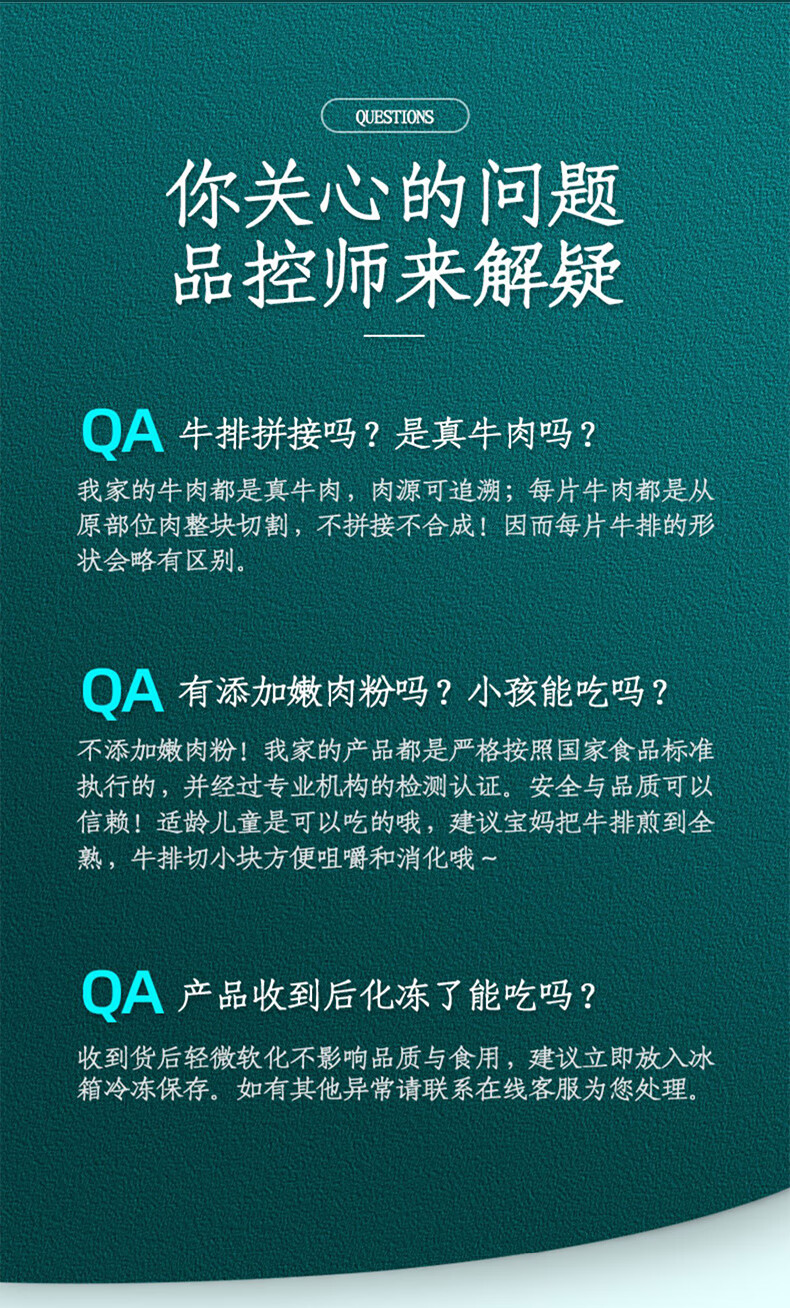 QUESTIONS

你关心的问题
品控师来解疑

QA 牛排拼接吗？是真牛肉吗？

我家的牛肉都是真牛肉，肉源可追溯；每片牛肉都是从原部位肉整块切割，不拼接不合成！因而每片牛排的形状会略有区别。

QA 有添加嫩肉粉吗？小孩能吃吗？

不添加嫩肉粉！我家的产品都是严格按照国家食品标准执行的，并经过专业机构的检测认证。安全与品质可以信赖！适龄儿童是可以吃的哦，建议宝妈把牛排煎到全熟，牛排切小块方便咀嚼和消化哦～

QA 产品收到后化冻了能吃吗？

收到货后轻微软化不影响品质与食用，建议立即放入冰箱冷冻保存。如有其他异常请联系在线客服为您处理。